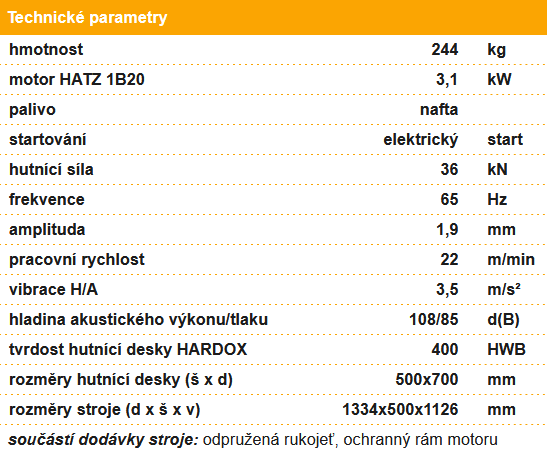 Technické parametry

| | | |
|---|---|---|
| hmotnost | 244 | kg |
| motor HATZ 1B20 | 3,1 | kW |
| palivo | nafta | |
| startování | elektrický | start |
| hutnící síla | 36 | kN |
| frekvence | 65 | Hz |
| amplituda | 1,9 | mm |
| pracovní rychlost | 22 | m/min |
| vibrace H/A | 3,5 | m/s² |
| hladina akustického výkonu/tlaku | 108/85 | d(B) |
| tvrdost hutnící desky HARDOX | 400 | HWB |
| rozměry hutnící desky (š x d) | 500x700 | mm |
| rozměry stroje (d x š x v) | 1334x500x1126 | mm |

součástí dodávky stroje: odpružená rukojeť, ochranný rám motoru